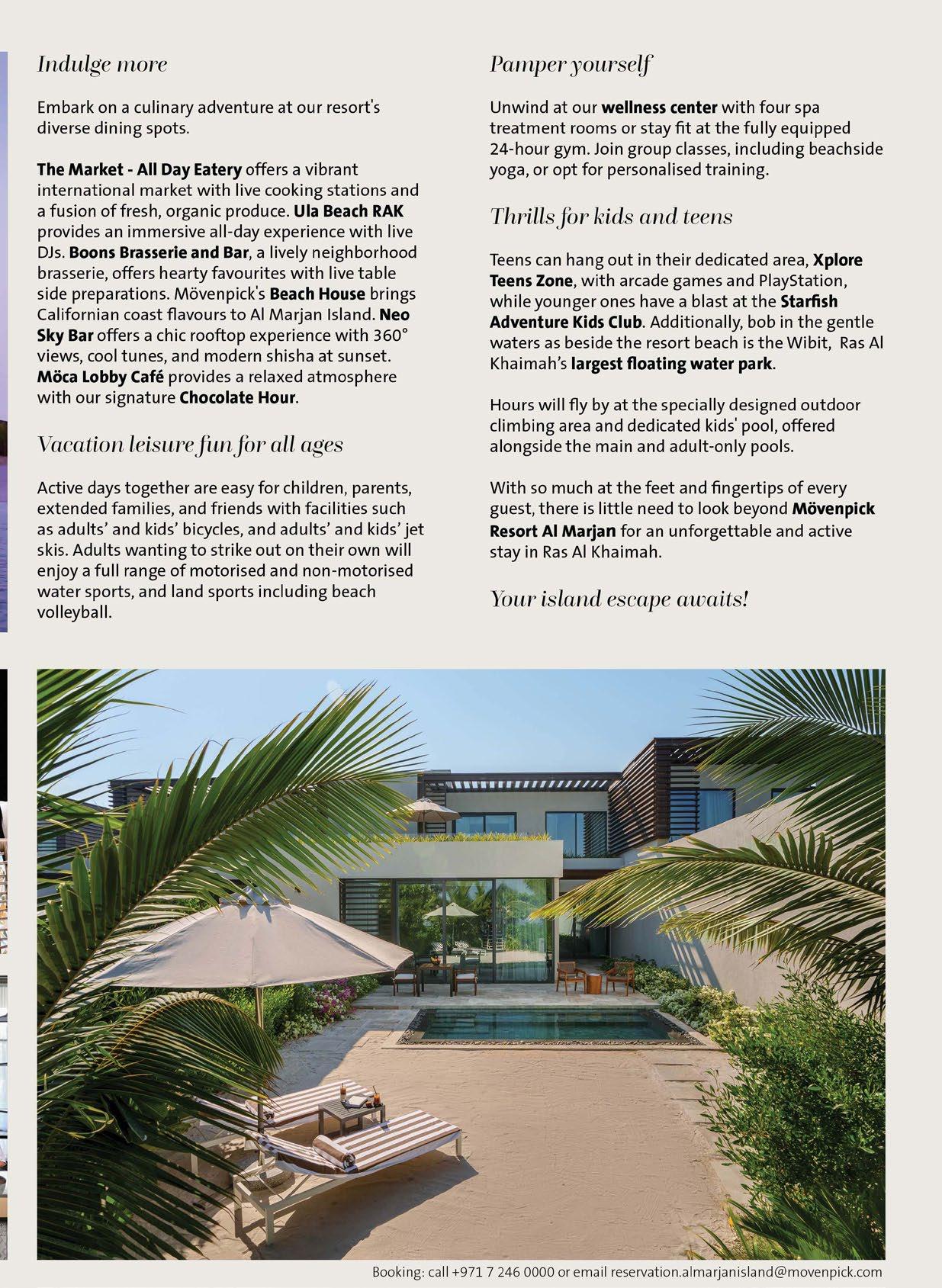 Indulge more

Embark on a culinary adventure at our resort's diverse dining spots.

The Market - All Day Eatery offers a vibrant international market with live cooking stations and a fusion of fresh, organic produce. Ula Beach RAK provides an immersive all-day experience with live DJs. Boons Brasserie and Bar, a lively neighborhood brasserie, offers hearty favourites with live table side preparations. Mövenpick's Beach House brings Californian coast flavours to Al Marjan Island. Neo Sky Bar offers a chic rooftop experience with 360° views, cool tunes, and modern shisha at sunset. Möca Lobby Café provides a relaxed atmosphere with our signature Chocolate Hour.

Vacation leisure fun for all ages

Active days together are easy for children, parents, extended families, and friends with facilities such as adults' and kids' bicycles, and adults' and kids' jet skis. Adults wanting to strike out on their own will enjoy a full range of motorised and non-motorised water sports, and land sports including beach volleyball.

Pamper yourself

Unwind at our wellness center with four spa treatment rooms or stay fit at the fully equipped 24-hour gym. Join group classes, including beachside yoga, or opt for personalised training.

Thrills for kids and teens

Teens can hang out in their dedicated area, Xplore Teens Zone, with arcade games and PlayStation, while younger ones have a blast at the Starfish Adventure Kids Club. Additionally, bob in the gentle waters as beside the resort beach is the Wibit, Ras Al Khaimah's largest floating water park.

Hours will fly by at the specially designed outdoor climbing area and dedicated kids' pool, offered alongside the main and adult-only pools.

With so much at the feet and fingertips of every guest, there is little need to look beyond Mövenpick Resort Al Marjan for an unforgettable and active stay in Ras Al Khaimah.

Your island escape awaits!

Booking: call +971 7 246 0000 or email reservation.almarjanisland@movenpick.com